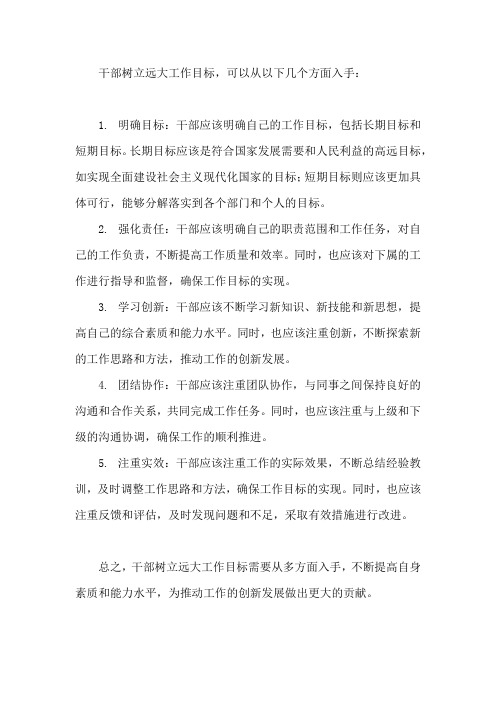 干部树立远大工作目标，可以从以下几个方面入手：

1. 明确目标：干部应该明确自己的工作目标，包括长期目标和短期目标。长期目标应该是符合国家发展需要和人民利益的高远目标，如实现全面建设社会主义现代化国家的目标；短期目标则应该更加具体可行，能够分解落实到各个部门和个人的目标。

2. 强化责任：干部应该明确自己的职责范围和工作任务，对自己的工作负责，不断提高工作质量和效率。同时，也应该对下属的工作进行指导和监督，确保工作目标的实现。

3. 学习创新：干部应该不断学习新知识、新技能和新思想，提高自己的综合素质和能力水平。同时，也应该注重创新，不断探索新的工作思路和方法，推动工作的创新发展。

4. 团结协作：干部应该注重团队协作，与同事之间保持良好的沟通和合作关系，共同完成工作任务。同时，也应该注重与上级和下级的沟通协调，确保工作的顺利推进。

5. 注重实效：干部应该注重工作的实际效果，不断总结经验教训，及时调整工作思路和方法，确保工作目标的实现。同时，也应该注重反馈和评估，及时发现问题和不足，采取有效措施进行改进。

总之，干部树立远大工作目标需要从多方面入手，不断提高自身素质和能力水平，为推动工作的创新发展做出更大的贡献。